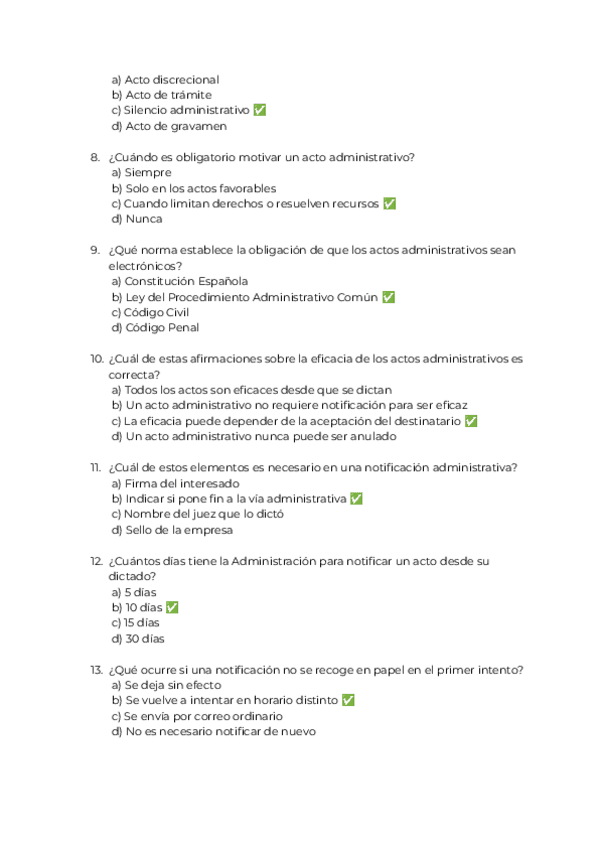 a) Acto discrecional
b) Acto de trámite
c) Silencio administrativo ✅
d) Acto de gravamen

8. ¿Cuándo es obligatorio motivar un acto administrativo?
a) Siempre
b) Solo en los actos favorables
c) Cuando limitan derechos o resuelven recursos ✅
d) Nunca

9. ¿Qué norma establece la obligación de que los actos administrativos sean electrónicos?
a) Constitución Española
b) Ley del Procedimiento Administrativo Común ✅
c) Código Civil
d) Código Penal

10. ¿Cuál de estas afirmaciones sobre la eficacia de los actos administrativos es correcta?
a) Todos los actos son eficaces desde que se dictan
b) Un acto administrativo no requiere notificación para ser eficaz
c) La eficacia puede depender de la aceptación del destinatario ✅
d) Un acto administrativo nunca puede ser anulado

11. ¿Cuál de estos elementos es necesario en una notificación administrativa?
a) Firma del interesado
b) Indicar si pone fin a la vía administrativa ✅
c) Nombre del juez que lo dictó
d) Sello de la empresa

12. ¿Cuántos días tiene la Administración para notificar un acto desde su dictado?
a) 5 días
b) 10 días ✅
c) 15 días
d) 30 días

13. ¿Qué ocurre si una notificación no se recoge en papel en el primer intento?
a) Se deja sin efecto
b) Se vuelve a intentar en horario distinto ✅
c) Se envía por correo ordinario
d) No es necesario notificar de nuevo